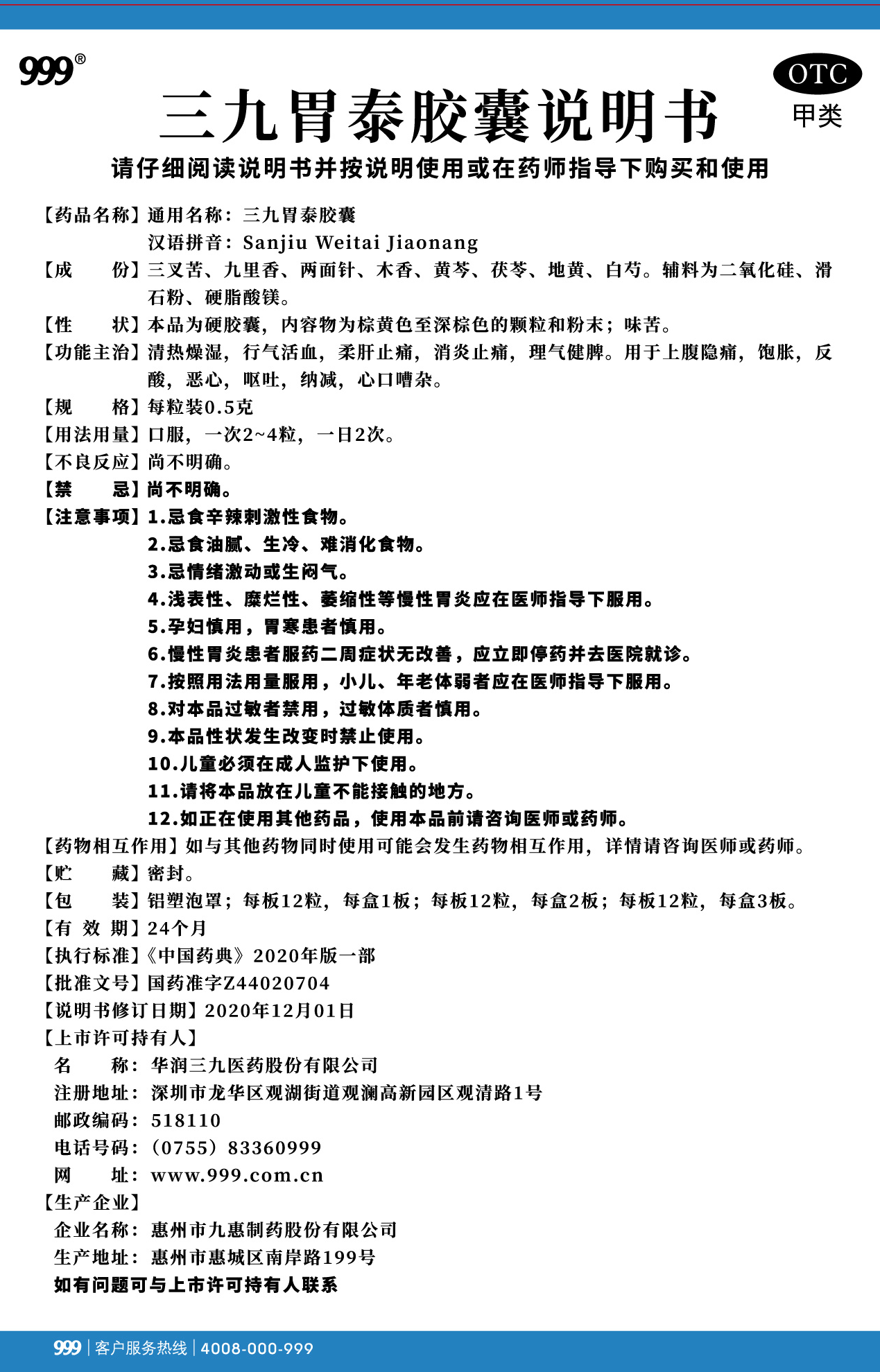 999®

OTC
甲类

三九胃泰胶囊说明书

请仔细阅读说明书并按说明使用或在药师指导下购买和使用

【药品名称】通用名称：三九胃泰胶囊
汉语拼音：Sanjiu Weitai Jiaonang

【成　　份】三叉苦、九里香、两面针、木香、黄芩、茯苓、地黄、白芍。辅料为二氧化硅、滑石粉、硬脂酸镁。

【性　　状】本品为硬胶囊，内容物为棕黄色至深棕色的颗粒和粉末；味苦。

【功能主治】清热燥湿，行气活血，柔肝止痛，消炎止痛，理气健脾。用于上腹隐痛，饱胀，反酸，恶心，呕吐，纳减，心口嘈杂。

【规　　格】每粒装0.5克

【用法用量】口服，一次2~4粒，一日2次。

【不良反应】尚不明确。

【禁　　忌】尚不明确。

【注意事项】1.忌食辛辣刺激性食物。
2.忌食油腻、生冷、难消化食物。
3.忌情绪激动或生闷气。
4.浅表性、糜烂性、萎缩性等慢性胃炎应在医师指导下服用。
5.孕妇慎用，胃寒患者慎用。
6.慢性胃炎患者服药二周症状无改善，应立即停药并去医院就诊。
7.按照用法用量服用，小儿、年老体弱者应在医师指导下服用。
8.对本品过敏者禁用，过敏体质者慎用。
9.本品性状发生改变时禁止使用。
10.儿童必须在成人监护下使用。
11.请将本品放在儿童不能接触的地方。
12.如正在使用其他药品，使用本品前请咨询医师或药师。

【药物相互作用】如与其他药物同时使用可能会发生药物相互作用，详情请咨询医师或药师。

【贮　　藏】密封。

【包　　装】铝塑泡罩；每板12粒，每盒1板；每板12粒，每盒2板；每板12粒，每盒3板。

【有 效 期】24个月

【执行标准】《中国药典》2020年版一部

【批准文号】国药准字Z44020704

【说明书修订日期】2020年12月01日

【上市许可持有人】
名　　称：华润三九医药股份有限公司
注册地址：深圳市龙华区观湖街道观澜高新园区观清路1号
邮政编码：518110
电话号码：（0755）83360999
网　　址：www.999.com.cn

【生产企业】
企业名称：惠州市九惠制药股份有限公司
生产地址：惠州市惠城区南岸路199号
如有问题可与上市许可持有人联系

999 | 客户服务热线 | 4008-000-999